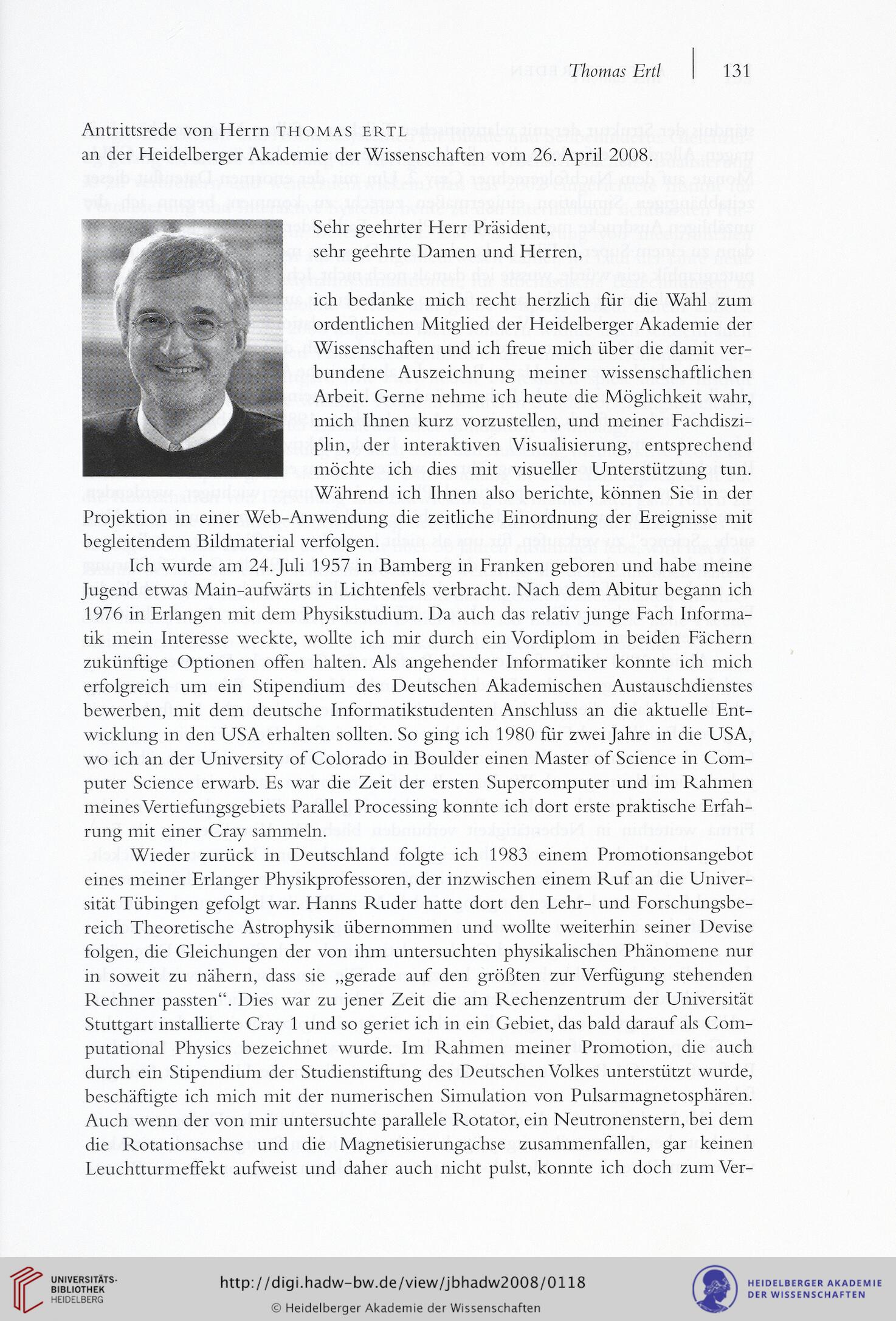 Thomas Ertl | 131

Antrittsrede von Herrn THOMAS ERTL
an der Heidelberger Akademie der Wissenschaften vom 26. April 2008.

Sehr geehrter Herr Präsident,
sehr geehrte Damen und Herren,

ich bedanke mich recht herzlich für die Wahl zum ordentlichen Mitglied der Heidelberger Akademie der Wissenschaften und ich freue mich über die damit verbundene Auszeichnung meiner wissenschaftlichen Arbeit. Gerne nehme ich heute die Möglichkeit wahr, mich Ihnen kurz vorzustellen, und meiner Fachdisziplin, der interaktiven Visualisierung, entsprechend möchte ich dies mit visueller Unterstützung tun. Während ich Ihnen also berichte, können Sie in der Projektion in einer Web-Anwendung die zeitliche Einordnung der Ereignisse mit begleitendem Bildmaterial verfolgen.

Ich wurde am 24. Juli 1957 in Bamberg in Franken geboren und habe meine Jugend etwas Main-aufwärts in Lichtenfels verbracht. Nach dem Abitur begann ich 1976 in Erlangen mit dem Physikstudium. Da auch das relativ junge Fach Informatik mein Interesse weckte, wollte ich mir durch ein Vordiplom in beiden Fächern zukünftige Optionen offen halten. Als angehender Informatiker konnte ich mich erfolgreich um ein Stipendium des Deutschen Akademischen Austauschdienstes bewerben, mit dem deutsche Informatikstudenten Anschluss an die aktuelle Entwicklung in den USA erhalten sollten. So ging ich 1980 für zwei Jahre in die USA, wo ich an der University of Colorado in Boulder einen Master of Science in Computer Science erwarb. Es war die Zeit der ersten Supercomputer und im Rahmen meines Vertiefungsgebiets Parallel Processing konnte ich dort erste praktische Erfahrung mit einer Cray sammeln.

Wieder zurück in Deutschland folgte ich 1983 einem Promotionsangebot eines meiner Erlanger Physikprofessoren, der inzwischen einem Ruf an die Universität Tübingen gefolgt war. Hanns Ruder hatte dort den Lehr- und Forschungsbereich Theoretische Astrophysik übernommen und wollte weiterhin seiner Devise folgen, die Gleichungen der von ihm untersuchten physikalischen Phänomene nur in soweit zu nähern, dass sie „gerade auf den größten zur Verfügung stehenden Rechner passten“. Dies war zu jener Zeit die am Rechenzentrum der Universität Stuttgart installierte Cray 1 und so geriet ich in ein Gebiet, das bald darauf als Computational Physics bezeichnet wurde. Im Rahmen meiner Promotion, die auch durch ein Stipendium der Studienstiftung des Deutschen Volkes unterstützt wurde, beschäftigte ich mich mit der numerischen Simulation von Pulsarmagnetosphären. Auch wenn der von mir untersuchte parallele Rotator, ein Neutronenstern, bei dem die Rotationsachse und die Magnetisierungachse zusammenfallen, gar keinen Leuchtturmeffekt aufweist und daher auch nicht pulst, konnte ich doch zum Ver-

UNIVERSITÄTS-BIBLIOTHEK HEIDELBERG
http://digi.hadw-bw.de/view/jbhadw2008/0118
© Heidelberger Akademie der Wissenschaften
HEIDELBERGER AKADEMIE DER WISSENSCHAFTEN